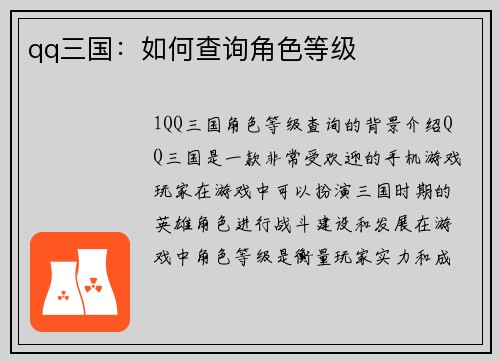 qq三国：如何查询角色等级

1QQ三国角色等级查询的背景介绍QQ三国是一款非常受欢迎的手机游戏玩家在游戏中可以扮演三国时期的英雄角色进行战斗建设和发展在游戏中角色等级是衡量玩家实力和成